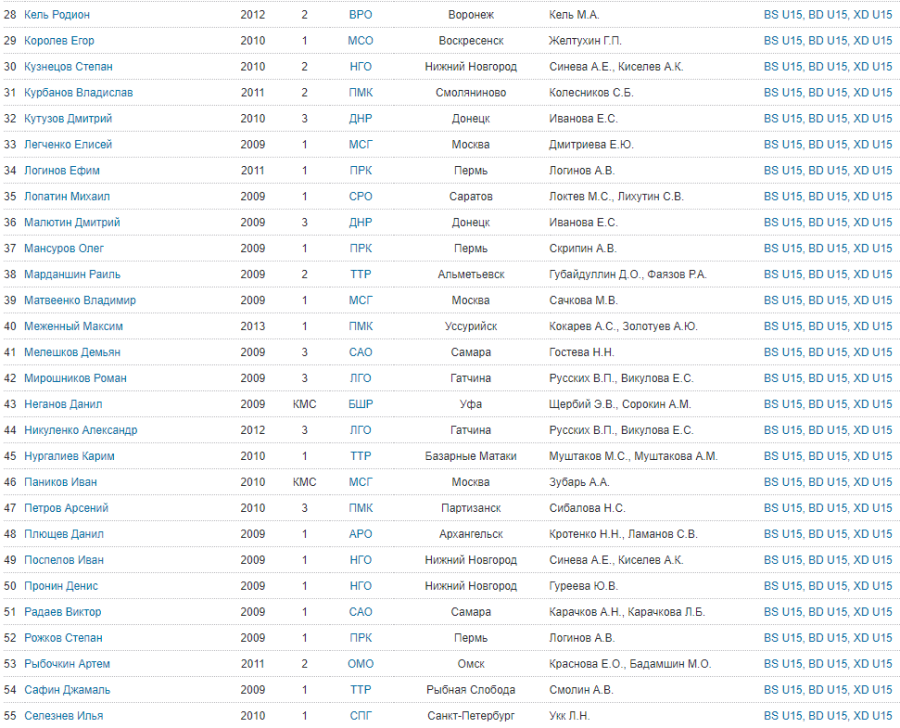 | 28 | Кель Родион | 2012 | 2 | ВРО | Воронеж | Кель М.А. | BS U15, BD U15, XD U15 |
|---|---|---|---|---|---|---|---|
| 29 | Королев Егор | 2010 | 1 | МСО | Воскресенск | Желтухин Г.П. | BS U15, BD U15, XD U15 |
| 30 | Кузнецов Степан | 2010 | 2 | НГО | Нижний Новгород | Синева А.Е., Киселев А.К. | BS U15, BD U15, XD U15 |
| 31 | Курбанов Владислав | 2011 | 2 | ПМК | Смоляниново | Колесников С.Б. | BS U15, BD U15, XD U15 |
| 32 | Кутузов Дмитрий | 2010 | 3 | ДНР | Донецк | Иванова Е.С. | BS U15, BD U15, XD U15 |
| 33 | Легченко Елисей | 2009 | 1 | МСГ | Москва | Дмитриева Е.Ю. | BS U15, BD U15, XD U15 |
| 34 | Логинов Ефим | 2011 | 1 | ПРК | Пермь | Логинов А.В. | BS U15, BD U15, XD U15 |
| 35 | Лопатин Михаил | 2009 | 1 | СРО | Саратов | Локтев М.С., Лихутин С.В. | BS U15, BD U15, XD U15 |
| 36 | Малютин Дмитрий | 2009 | 3 | ДНР | Донецк | Иванова Е.С. | BS U15, BD U15, XD U15 |
| 37 | Мансуров Олег | 2009 | 1 | ПРК | Пермь | Скрипин А.В. | BS U15, BD U15, XD U15 |
| 38 | Марданшин Раиль | 2009 | 2 | ТТР | Альметьевск | Губайдуллин Д.О., Фаязов Р.А. | BS U15, BD U15, XD U15 |
| 39 | Матвеенко Владимир | 2009 | 1 | МСГ | Москва | Сачкова М.В. | BS U15, BD U15, XD U15 |
| 40 | Меженный Максим | 2013 | 1 | ПМК | Уссурийск | Кокарев А.С., Золотуев А.Ю. | BS U15, BD U15, XD U15 |
| 41 | Мелешков Демьян | 2009 | 3 | САО | Самара | Гостева Н.Н. | BS U15, BD U15, XD U15 |
| 42 | Мирошников Роман | 2009 | 3 | ЛГО | Гатчина | Русских В.П., Викулова Е.С. | BS U15, BD U15, XD U15 |
| 43 | Неганов Данил | 2009 | КМС | БШР | Уфа | Щербий Э.В., Сорокин А.М. | BS U15, BD U15, XD U15 |
| 44 | Никуленко Александр | 2012 | 3 | ЛГО | Гатчина | Русских В.П., Викулова Е.С. | BS U15, BD U15, XD U15 |
| 45 | Нургалиев Карим | 2010 | 1 | ТТР | Базарные Матаки | Муштаков М.С., Муштакова А.М. | BS U15, BD U15, XD U15 |
| 46 | Паников Иван | 2010 | КМС | МСГ | Москва | Зубарь А.А. | BS U15, BD U15, XD U15 |
| 47 | Петров Арсений | 2010 | 3 | ПМК | Партизанск | Сибалова Н.С. | BS U15, BD U15, XD U15 |
| 48 | Плющев Данил | 2009 | 1 | АРО | Архангельск | Кротенко Н.Н., Ламанов С.В. | BS U15, BD U15, XD U15 |
| 49 | Поспелов Иван | 2009 | 1 | НГО | Нижний Новгород | Синева А.Е., Киселев А.К. | BS U15, BD U15, XD U15 |
| 50 | Пронин Денис | 2009 | 1 | НГО | Нижний Новгород | Гуреева Ю.В. | BS U15, BD U15, XD U15 |
| 51 | Радаев Виктор | 2009 | 1 | САО | Самара | Карачков А.Н., Карачкова Л.Б. | BS U15, BD U15, XD U15 |
| 52 | Рожков Степан | 2009 | 1 | ПРК | Пермь | Логинов А.В. | BS U15, BD U15, XD U15 |
| 53 | Рыбочкин Артем | 2011 | 2 | ОМО | Омск | Краснова Е.О., Бадамшин М.О. | BS U15, BD U15, XD U15 |
| 54 | Сафин Джамаль | 2009 | 1 | ТТР | Рыбная Слобода | Смолин А.В. | BS U15, BD U15, XD U15 |
| 55 | Селезнев Илья | 2010 | 1 | СПГ | Санкт-Петербург | Укк Л.Н. | BS U15, BD U15, XD U15 |